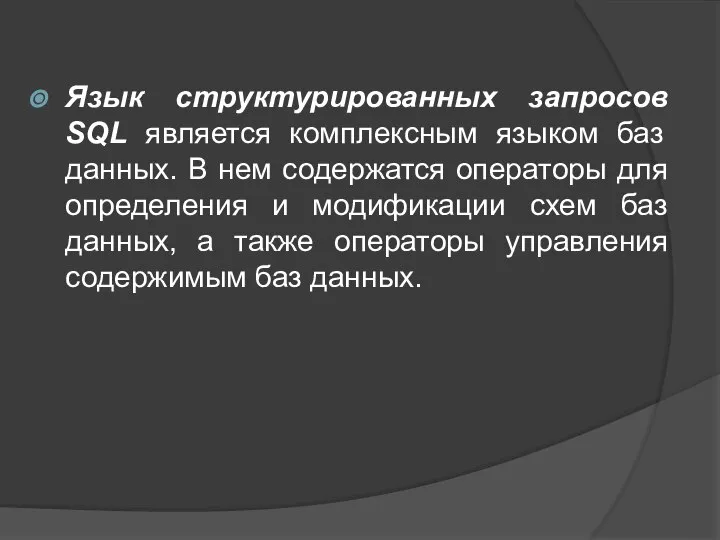 Язык структурированных запросов SQL является комплексным языком баз данных. В нем содержатся операторы для определения и модификации схем баз данных, а также операторы управления содержимым баз данных.